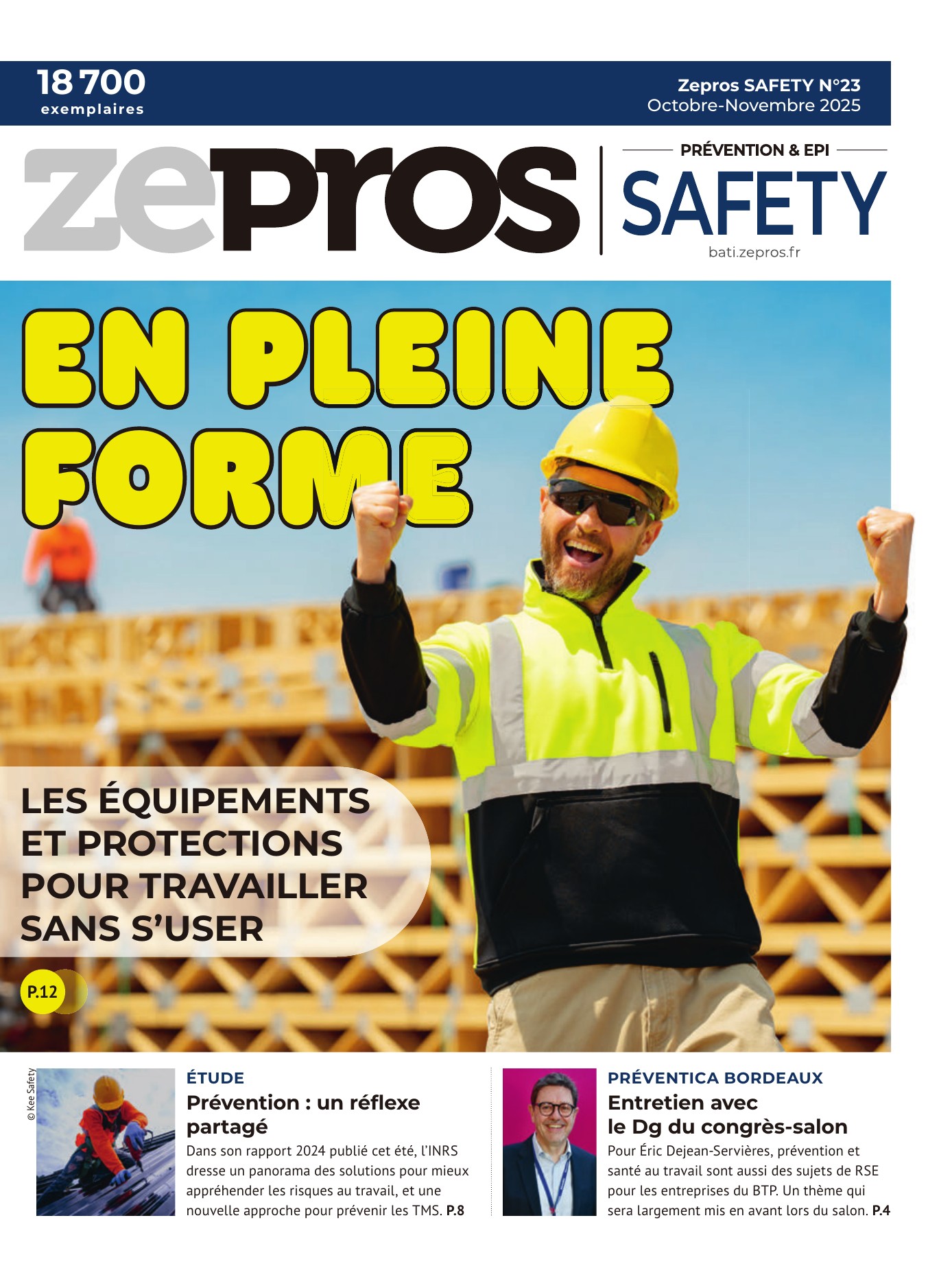 18 700
exemplaires

Zepros SAFETY N°23
Octobre-Novembre 2025

zepros

PRÉVENTION & EPI
SAFETY
bati.zepros.fr

EN PLEINE FORME

LES ÉQUIPEMENTS ET PROTECTIONS POUR TRAVAILLER SANS S'USER

P.12

© Kee Safety

ÉTUDE
Prévention : un réflexe partagé
Dans son rapport 2024 publié cet été, l'INRS dresse un panorama des solutions pour mieux appréhender les risques au travail, et une nouvelle approche pour prévenir les TMS. P.8

PRÉVENTICA BORDEAUX
Entretien avec le Dg du congrès-salon
Pour Éric Dejean-Servières, prévention et santé au travail sont aussi des sujets de RSE pour les entreprises du BTP. Un thème qui sera largement mis en avant lors du salon. P.4